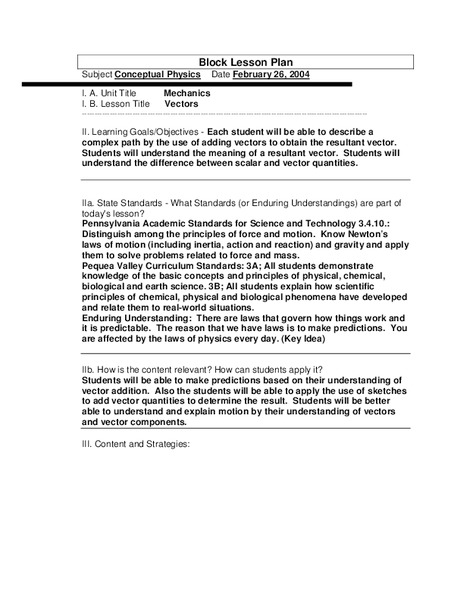 Block Lesson Plan

Subject Conceptual Physics Date February 26, 2004

I. A. Unit Title Mechanics
I. B. Lesson Title Vectors

II. Learning Goals/Objectives - Each student will be able to describe a complex path by the use of adding vectors to obtain the resultant vector. Students will understand the meaning of a resultant vector. Students will understand the difference between scalar and vector quantities.

IIa. State Standards - What Standards (or Enduring Understandings) are part of today's lesson?
Pennsylvania Academic Standards for Science and Technology 3.4.10.: Distinguish among the principles of force and motion. Know Newton's laws of motion (including inertia, action and reaction) and gravity and apply them to solve problems related to force and mass.
Pequea Valley Curriculum Standards: 3A; All students demonstrate knowledge of the basic concepts and principles of physical, chemical, biological and earth science. 3B; All students explain how scientific principles of chemical, physical and biological phenomena have developed and relate them to real-world situations.
Enduring Understanding: There are laws that govern how things work and it is predictable. The reason that we have laws is to make predictions. You are affected by the laws of physics every day. (Key Idea)

IIb. How is the content relevant? How can students apply it?
Students will be able to make predictions based on their understanding of vector addition. Also the students will be able to apply the use of sketches to add vector quantities to determine the result. Students will be better able to understand and explain motion by their understanding of vectors and vector components.

III. Content and Strategies: